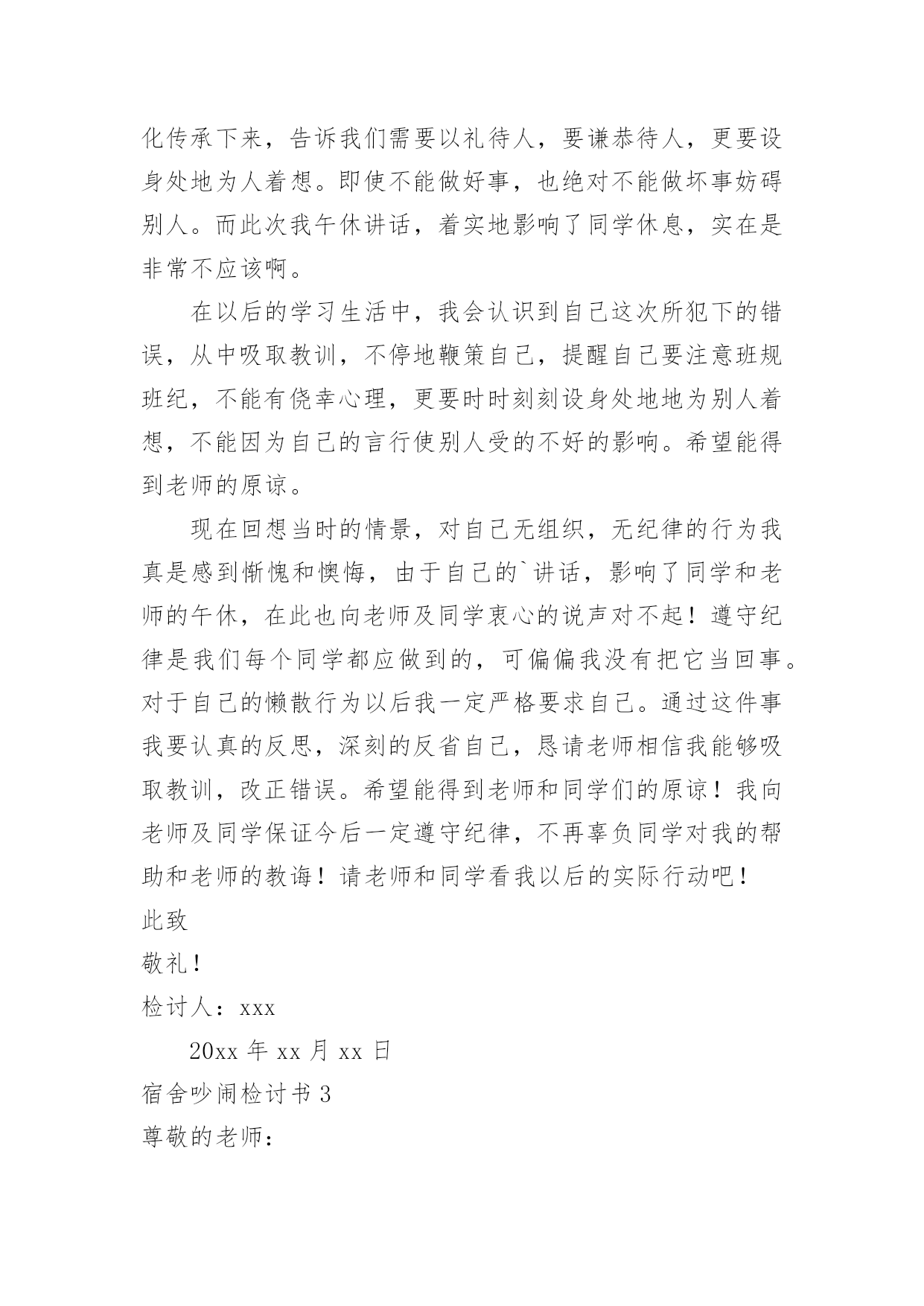 化传承下来，告诉我们需要以礼待人，要谦恭待人，更要设身处地为人着想。即使不能做好事，也绝对不能做坏事妨碍别人。而此次我午休讲话，着实地影响了同学休息，实在是非常不应该啊。

在以后的学习生活中，我会认识到自己这次所犯下的错误，从中吸取教训，不停地鞭策自己，提醒自己要注意班规班纪，不能有侥幸心理，更要时时刻刻设身处地地为别人着想，不能因为自己的言行使别人受的不好的影响。希望能得到老师的原谅。

现在回想当时的情景，对自己无组织，无纪律的行为我真是感到惭愧和懊悔，由于自己的`讲话，影响了同学和老师的午休，在此也向老师及同学衷心的说声对不起！遵守纪律是我们每个同学都应做到的，可偏偏我没有把它当回事。对于自己的懒散行为以后我一定严格要求自己。通过这件事我要认真的反思，深刻的反省自己，恳请老师相信我能够吸取教训，改正错误。希望能得到老师和同学们的原谅！我向老师及同学保证今后一定遵守纪律，不再辜负同学对我的帮助和老师的教诲！请老师和同学看我以后的实际行动吧！

此致

敬礼！

检讨人：xxx

20xx 年 xx 月 xx 日

宿舍吵闹检讨书 3

尊敬的老师：